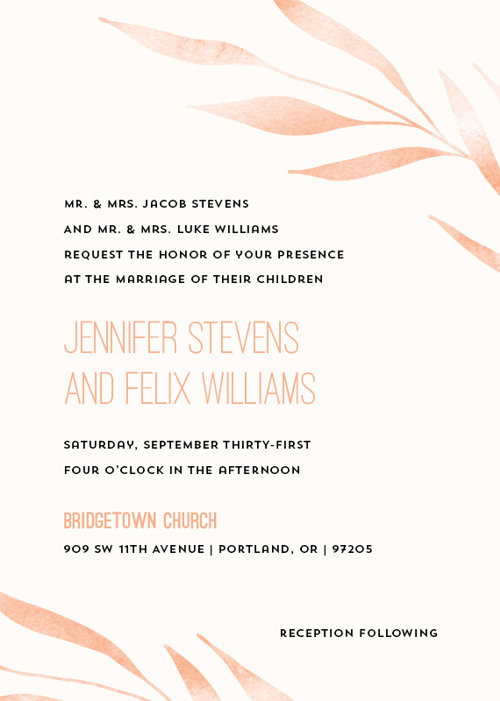 MR. & MRS. JACOB STEVENS
AND MR. & MRS. LUKE WILLIAMS
REQUEST THE HONOR OF YOUR PRESENCE
AT THE MARRIAGE OF THEIR CHILDREN

JENNIFER STEVENS
AND FELIX WILLIAMS

SATURDAY, SEPTEMBER THIRTY-FIRST
FOUR O'CLOCK IN THE AFTERNOON

BRIDGETOWN CHURCH
909 SW 11TH AVENUE | PORTLAND, OR | 97205

RECEPTION FOLLOWING